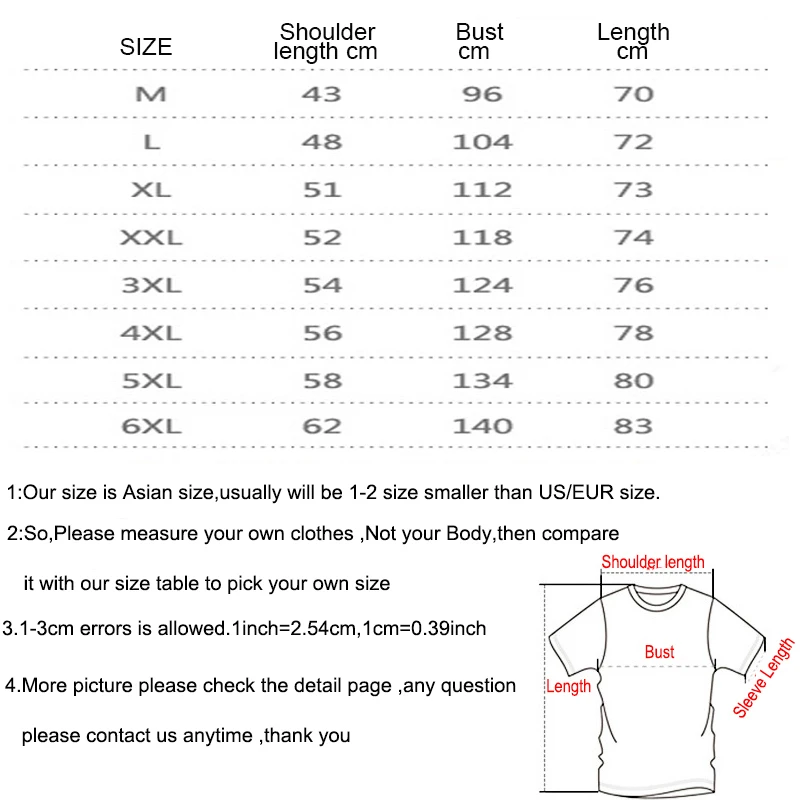 | SIZE | Shoulder length cm | Bust cm | Length cm |
|---|---|---|---|
| M | 43 | 96 | 70 |
| L | 48 | 104 | 72 |
| XL | 51 | 112 | 73 |
| XXL | 52 | 118 | 74 |
| 3XL | 54 | 124 | 76 |
| 4XL | 56 | 128 | 78 |
| 5XL | 58 | 134 | 80 |
| 6XL | 62 | 140 | 83 |

1:Our size is Asian size,usually will be 1-2 size smaller than US/EUR size.

2:So,Please measure your own clothes ,Not your Body,then compare it with our size table to pick your own size

3.1-3cm errors is allowed.1inch=2.54cm,1cm=0.39inch

4.More picture please check the detail page ,any question please contact us anytime ,thank you

Shoulder length

Bust

Length

Sleeve Length